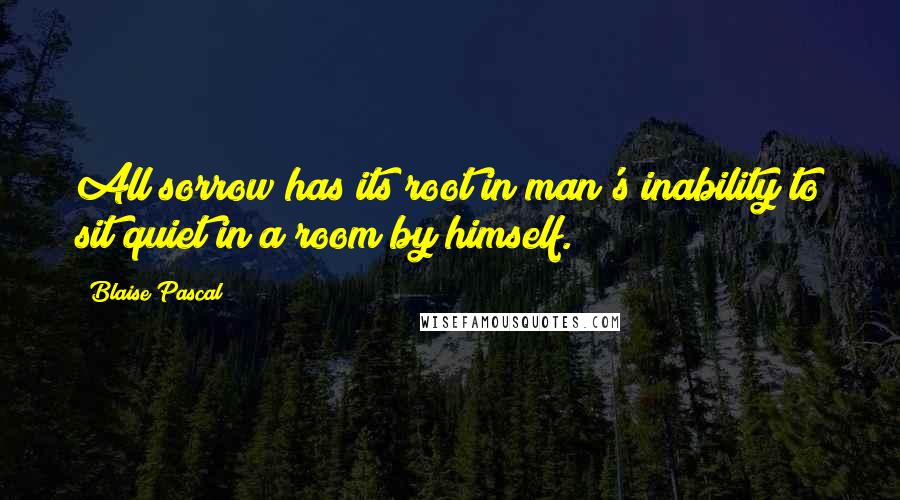 All sorrow has its root in man's inability to sit quiet in a room by himself.

Blaise Pascal

WISEFAMOUSQUOTES.COM